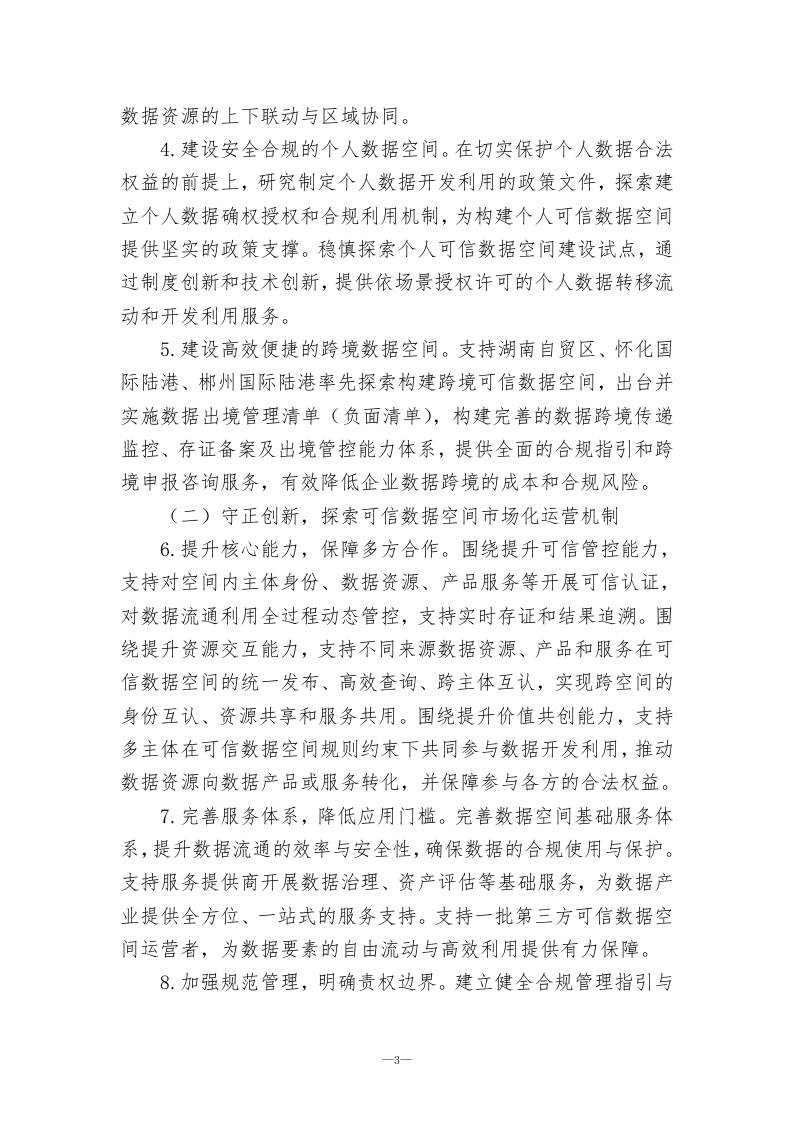 数据资源的上下联动与区域协同。

4.建设安全合规的个人数据空间。在切实保护个人数据合法权益的前提上，研究制定个人数据开发利用的政策文件，探索建立个人数据确权授权和合规利用机制，为构建个人可信数据空间提供坚实的政策支撑。稳慎探索个人可信数据空间建设试点，通过制度创新和技术创新，提供依场景授权许可的个人数据转移流动和开发利用服务。

5.建设高效便捷的跨境数据空间。支持湖南自贸区、怀化国际陆港、郴州国际陆港率先探索构建跨境可信数据空间，出台并实施数据出境管理清单（负面清单），构建完善的数据跨境传递监控、存证备案及出境管控能力体系，提供全面的合规指引和跨境申报咨询服务，有效降低企业数据跨境的成本和合规风险。

（二）守正创新，探索可信数据空间市场化运营机制

6.提升核心能力，保障多方合作。围绕提升可信管控能力，支持对空间内主体身份、数据资源、产品服务等开展可信认证，对数据流通利用全过程动态管控，支持实时存证和结果追溯。围绕提升资源交互能力，支持不同来源数据资源、产品和服务在可信数据空间的统一发布、高效查询、跨主体互认，实现跨空间的身份互认、资源共享和服务共用。围绕提升价值共创能力，支持多主体在可信数据空间规则约束下共同参与数据开发利用，推动数据资源向数据产品或服务转化，并保障参与各方的合法权益。

7.完善服务体系，降低应用门槛。完善数据空间基础服务体系，提升数据流通的效率与安全性，确保数据的合规使用与保护。支持服务提供商开展数据治理、资产评估等基础服务，为数据产业提供全方位、一站式的服务支持。支持一批第三方可信数据空间运营者，为数据要素的自由流动与高效利用提供有力保障。

8.加强规范管理，明确责权边界。建立健全合规管理指引与

—3—